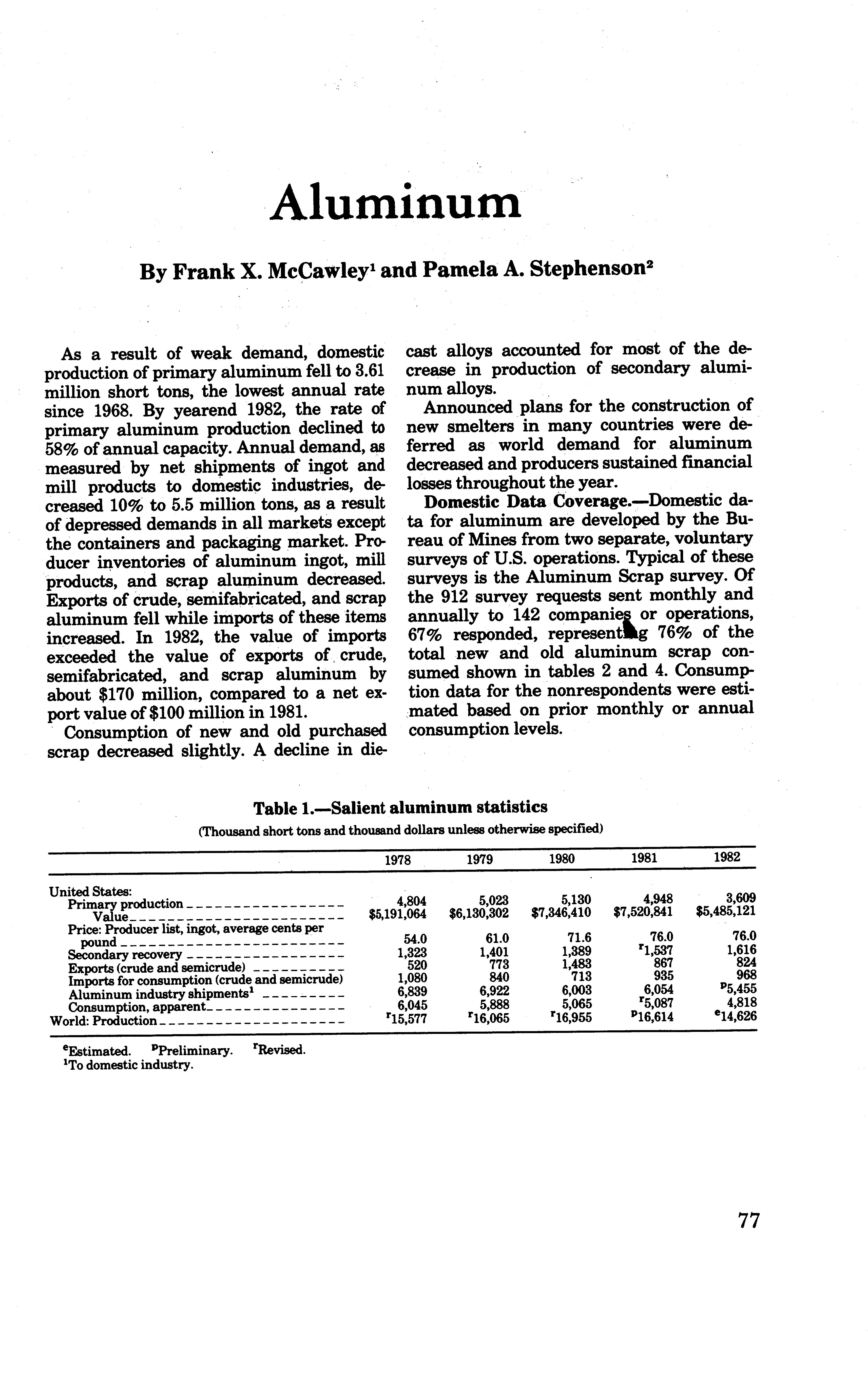 Aluminum

By Frank X. McCawley$^1$ and Pamela A. Stephenson$^2$

As a result of weak demand, domestic production of primary aluminum fell to 3.61 million short tons, the lowest annual rate since 1968. By yearend 1982, the rate of primary aluminum production declined to 58% of annual capacity. Annual demand, as measured by net shipments of ingot and mill products to domestic industries, decreased 10% to 5.5 million tons, as a result of depressed demands in all markets except the containers and packaging market. Producer inventories of aluminum ingot, mill products, and scrap aluminum decreased. Exports of crude, semifabricated, and scrap aluminum fell while imports of these items increased. In 1982, the value of imports exceeded the value of exports of crude, semifabricated, and scrap aluminum by about $170 million, compared to a net export value of $100 million in 1981.

Consumption of new and old purchased scrap decreased slightly. A decline in diecast alloys accounted for most of the decrease in production of secondary aluminum alloys.

Announced plans for the construction of new smelters in many countries were deferred as world demand for aluminum decreased and producers sustained financial losses throughout the year.

Domestic Data Coverage.—Domestic data for aluminum are developed by the Bureau of Mines from two separate, voluntary surveys of U.S. operations. Typical of these surveys is the Aluminum Scrap survey. Of the 912 survey requests sent monthly and annually to 142 companies or operations, 67% responded, representing 76% of the total new and old aluminum scrap consumed shown in tables 2 and 4. Consumption data for the nonrespondents were estimated based on prior monthly or annual consumption levels.

Table 1.—Salient aluminum statistics
(Thousand short tons and thousand dollars unless otherwise specified)

| | 1978 | 1979 | 1980 | 1981 | 1982 |
|---|---|---|---|---|---|
| United States: | | | | | |
| Primary production | 4,804 | 5,023 | 5,130 | 4,948 | 3,609 |
| Value | $5,191,064 | $6,130,302 | $7,346,410 | $7,520,841 | $5,485,121 |
| Price: Producer list, ingot, average cents per pound | 54.0 | 61.0 | 71.6 | 76.0 | 76.0 |
| Secondary recovery | 1,323 | 1,401 | 1,389 | $^r$1,537 | 1,616 |
| Exports (crude and semicrude) | 520 | 773 | 1,483 | 867 | 824 |
| Imports for consumption (crude and semicrude) | 1,080 | 840 | 713 | 935 | 968 |
| Aluminum industry shipments$^1$ | 6,839 | 6,922 | 6,003 | 6,054 | $^p$5,455 |
| Consumption, apparent | 6,045 | 5,888 | 5,065 | $^r$5,087 | 4,818 |
| World: Production | $^r$15,577 | $^r$16,065 | $^r$16,955 | $^p$16,614 | $^e$14,626 |

$^e$Estimated. $^p$Preliminary. $^r$Revised.
$^1$To domestic industry.

77